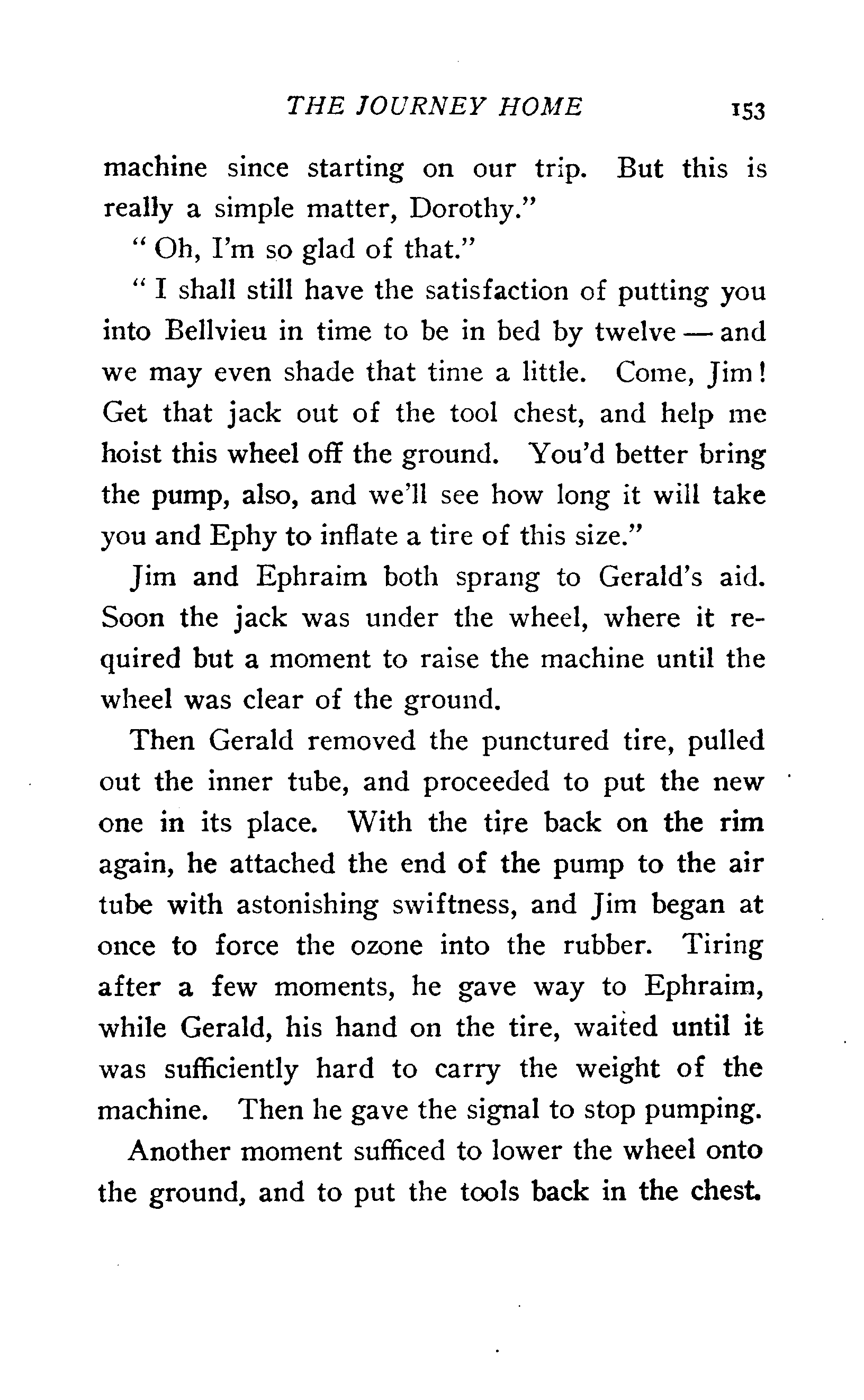 THE JOURNEY HOME 153

machine since starting on our trip. But this is really a simple matter, Dorothy."

"Oh, I'm so glad of that."

"I shall still have the satisfaction of putting you into Bellvieu in time to be in bed by twelve — and we may even shade that time a little. Come, Jim! Get that jack out of the tool chest, and help me hoist this wheel off the ground. You'd better bring the pump, also, and we'll see how long it will take you and Ephy to inflate a tire of this size."

Jim and Ephraim both sprang to Gerald's aid. Soon the jack was under the wheel, where it required but a moment to raise the machine until the wheel was clear of the ground.

Then Gerald removed the punctured tire, pulled out the inner tube, and proceeded to put the new one in its place. With the tire back on the rim again, he attached the end of the pump to the air tube with astonishing swiftness, and Jim began at once to force the ozone into the rubber. Tiring after a few moments, he gave way to Ephraim, while Gerald, his hand on the tire, waited until it was sufficiently hard to carry the weight of the machine. Then he gave the signal to stop pumping.

Another moment sufficed to lower the wheel onto the ground, and to put the tools back in the chest.